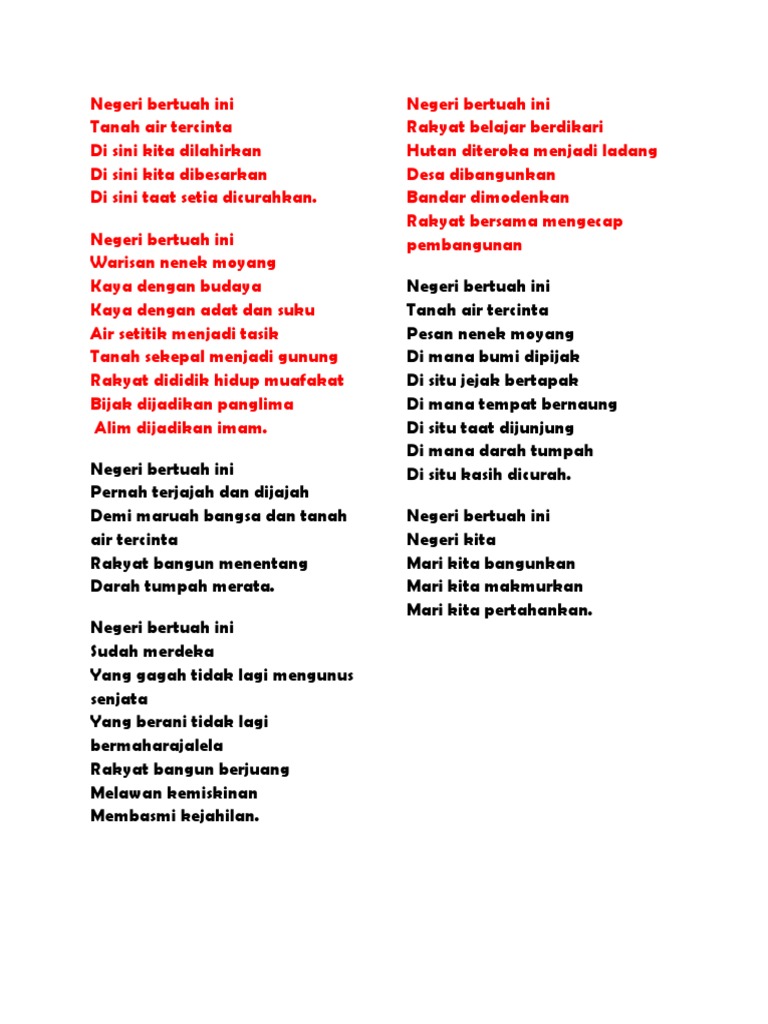 Negeri bertuah ini
Tanah air tercinta
Di sini kita dilahirkan
Di sini kita dibesarkan
Di sini taat setia dicurahkan.

Negeri bertuah ini
Warisan nenek moyang
Kaya dengan budaya
Kaya dengan adat dan suku
Air setitik menjadi tasik
Tanah sekepal menjadi gunung
Rakyat dididik hidup muafakat
Bijak dijadikan panglima
Alim dijadikan imam.

Negeri bertuah ini
Pernah terjajah dan dijajah
Demi maruah bangsa dan tanah
air tercinta
Rakyat bangun menentang
Darah tumpah merata.

Negeri bertuah ini
Sudah merdeka
Yang gagah tidak lagi mengunus
senjata
Yang berani tidak lagi
bermaharajalela
Rakyat bangun berjuang
Melawan kemiskinan
Membasmi kejahilan.

Negeri bertuah ini
Rakyat belajar berdikari
Hutan diteroka menjadi ladang
Desa dibangunkan
Bandar dimodenkan
Rakyat bersama mengecap
pembangunan

Negeri bertuah ini
Tanah air tercinta
Pesan nenek moyang
Di mana bumi dipijak
Di situ jejak bertapak
Di mana tempat bernaung
Di situ taat dijunjung
Di mana darah tumpah
Di situ kasih dicurah.

Negeri bertuah ini
Negeri kita
Mari kita bangunkan
Mari kita makmurkan
Mari kita pertahankan.